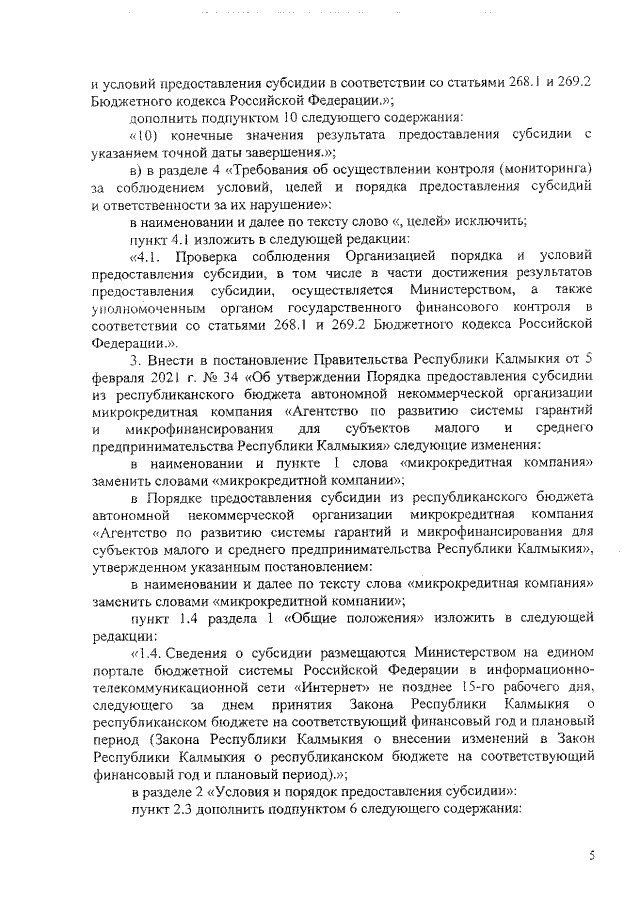 и условий предоставления субсидии в соответствии со статьями 268.1 и 269.2 Бюджетного кодекса Российской Федерации.»;

дополнить подпунктом 10 следующего содержания:

«10) конечные значения результата предоставления субсидии с указанием точной даты завершения.»;

в) в разделе 4 «Требования об осуществлении контроля (мониторинга) за соблюдением условий, целей и порядка предоставления субсидий и ответственности за их нарушение»:

в наименовании и далее по тексту слово «, целей» исключить;

пункт 4.1 изложить в следующей редакции:

«4.1. Проверка соблюдения Организацией порядка и условий предоставления субсидии, в том числе в части достижения результатов предоставления субсидии, осуществляется Министерством, а также уполномоченным органом государственного финансового контроля в соответствии со статьями 268.1 и 269.2 Бюджетного кодекса Российской Федерации.».

3. Внести в постановление Правительства Республики Калмыкия от 5 февраля 2021 г. № 34 «Об утверждении Порядка предоставления субсидии из республиканского бюджета автономной некоммерческой организации микрокредитная компания «Агентство по развитию системы гарантий и микрофинансирования для субъектов малого и среднего предпринимательства Республики Калмыкия» следующие изменения:

в наименовании и пункте 1 слова «микрокредитная компания» заменить словами «микрокредитной компании»;

в Порядке предоставления субсидии из республиканского бюджета автономной некоммерческой организации микрокредитная компания «Агентство по развитию системы гарантий и микрофинансирования для субъектов малого и среднего предпринимательства Республики Калмыкия», утвержденном указанным постановлением:

в наименовании и далее по тексту слова «микрокредитная компания» заменить словами «микрокредитной компании»;

пункт 1.4 раздела 1 «Общие положения» изложить в следующей редакции:

«1.4. Сведения о субсидии размещаются Министерством на едином портале бюджетной системы Российской Федерации в информационно-телекоммуникационной сети «Интернет» не позднее 15-го рабочего дня, следующего за днем принятия Закона Республики Калмыкия о республиканском бюджете на соответствующий финансовый год и плановый период (Закона Республики Калмыкия о внесении изменений в Закон Республики Калмыкия о республиканском бюджете на соответствующий финансовый год и плановый период).»;

в разделе 2 «Условия и порядок предоставления субсидии»:

пункт 2.3 дополнить подпунктом 6 следующего содержания:

5